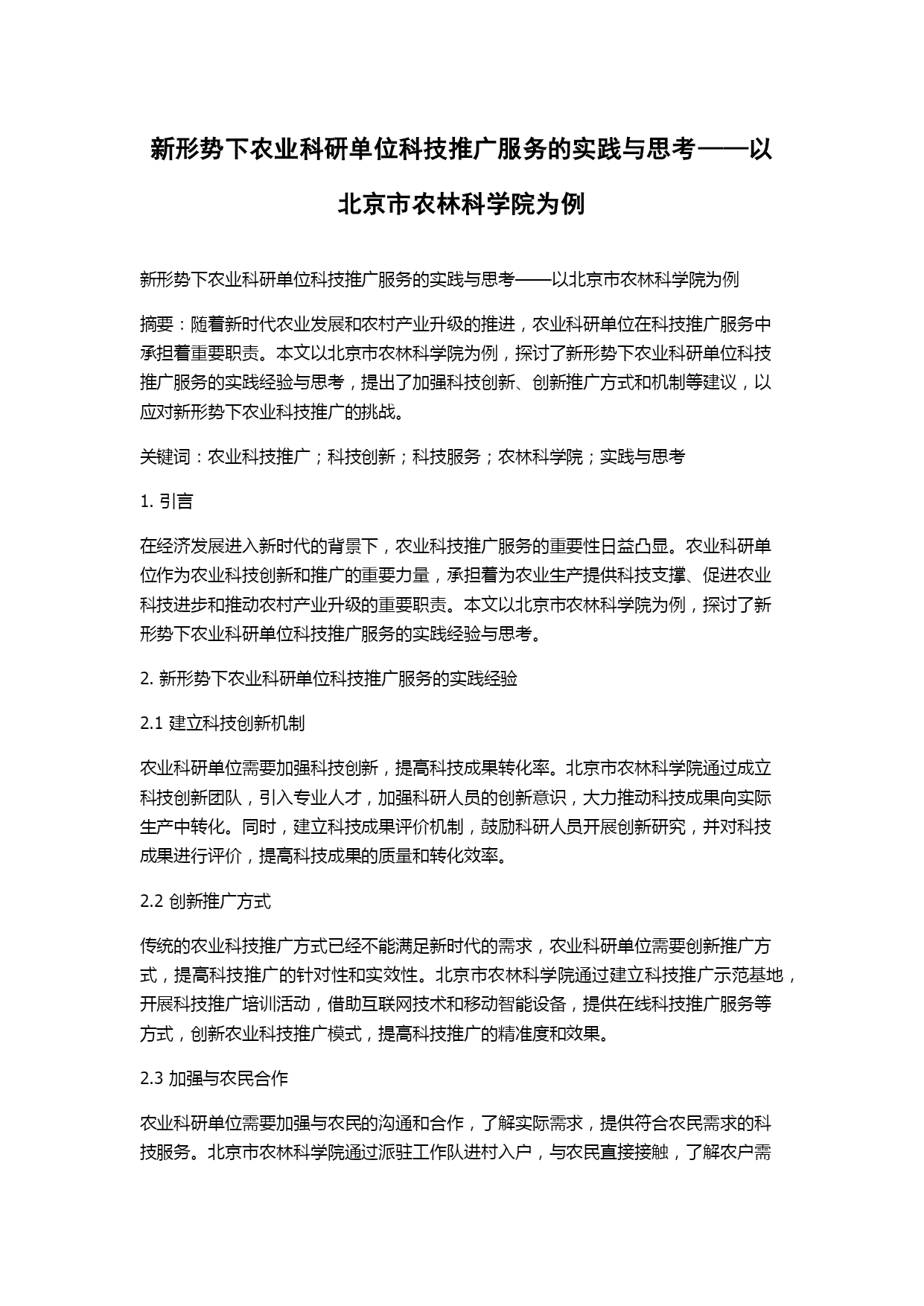 新形势下农业科研单位科技推广服务的实践与思考——以北京市农林科学院为例

新形势下农业科研单位科技推广服务的实践与思考——以北京市农林科学院为例

摘要：随着新时代农业发展和农村产业升级的推进，农业科研单位在科技推广服务中承担着重要职责。本文以北京市农林科学院为例，探讨了新形势下农业科研单位科技推广服务的实践经验与思考，提出了加强科技创新、创新推广方式和机制等建议，以应对新形势下农业科技推广的挑战。

关键词：农业科技推广；科技创新；科技服务；农林科学院；实践与思考

1. 引言

在经济发展进入新时代的背景下，农业科技推广服务的重要性日益凸显。农业科研单位作为农业科技创新和推广的重要力量，承担着为农业生产提供科技支撑、促进农业科技进步和推动农村产业升级的重要职责。本文以北京市农林科学院为例，探讨了新形势下农业科研单位科技推广服务的实践经验与思考。

2. 新形势下农业科研单位科技推广服务的实践经验

2.1 建立科技创新机制

农业科研单位需要加强科技创新，提高科技成果转化率。北京市农林科学院通过成立科技创新团队，引入专业人才，加强科研人员的创新意识，大力推动科技成果向实际生产中转化。同时，建立科技成果评价机制，鼓励科研人员开展创新研究，并对科技成果进行评价，提高科技成果的质量和转化效率。

2.2 创新推广方式

传统的农业科技推广方式已经不能满足新时代的需求，农业科研单位需要创新推广方式，提高科技推广的针对性和实效性。北京市农林科学院通过建立科技推广示范基地，开展科技推广培训活动，借助互联网技术和移动智能设备，提供在线科技推广服务等方式，创新农业科技推广模式，提高科技推广的精准度和效果。

2.3 加强与农民合作

农业科研单位需要加强与农民的沟通和合作，了解实际需求，提供符合农民需求的科技服务。北京市农林科学院通过派驻工作队进村入户，与农民直接接触，了解农户需